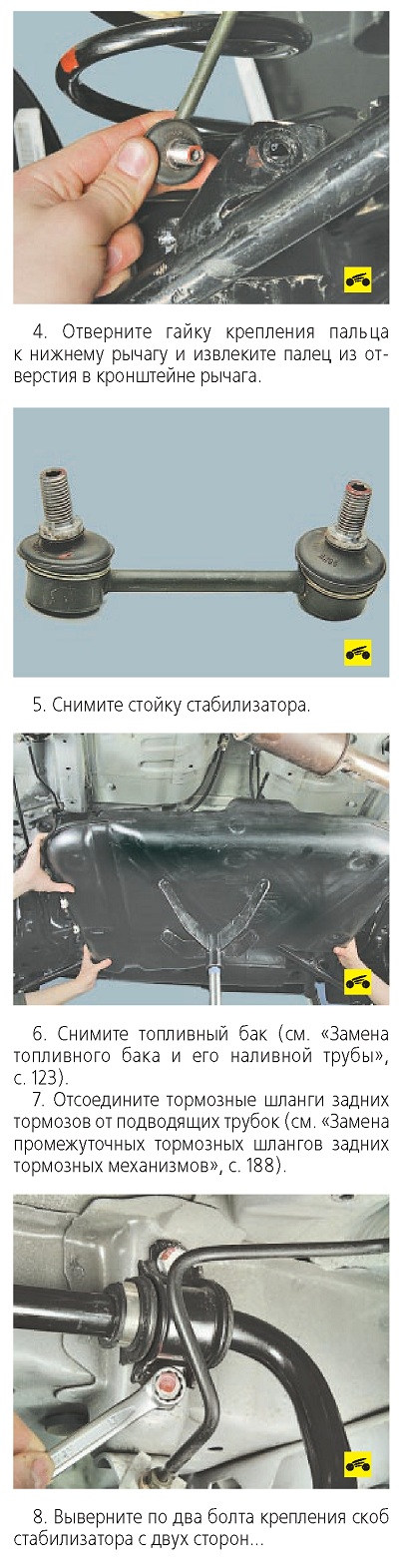 4. Отверните гайку крепления пальца к нижнему рычагу и извлеките палец из отверстия в кронштейне рычага.

5. Снимите стойку стабилизатора.

6. Снимите топливный бак (см. «Замена топливного бака и его наливной трубы», с. 123).

7. Отсоедините тормозные шланги задних тормозов от подводящих трубок (см. «Замена промежуточных тормозных шлангов задних тормозных механизмов», с. 188).

8. Выверните по два болта крепления скоб стабилизатора с двух сторон...